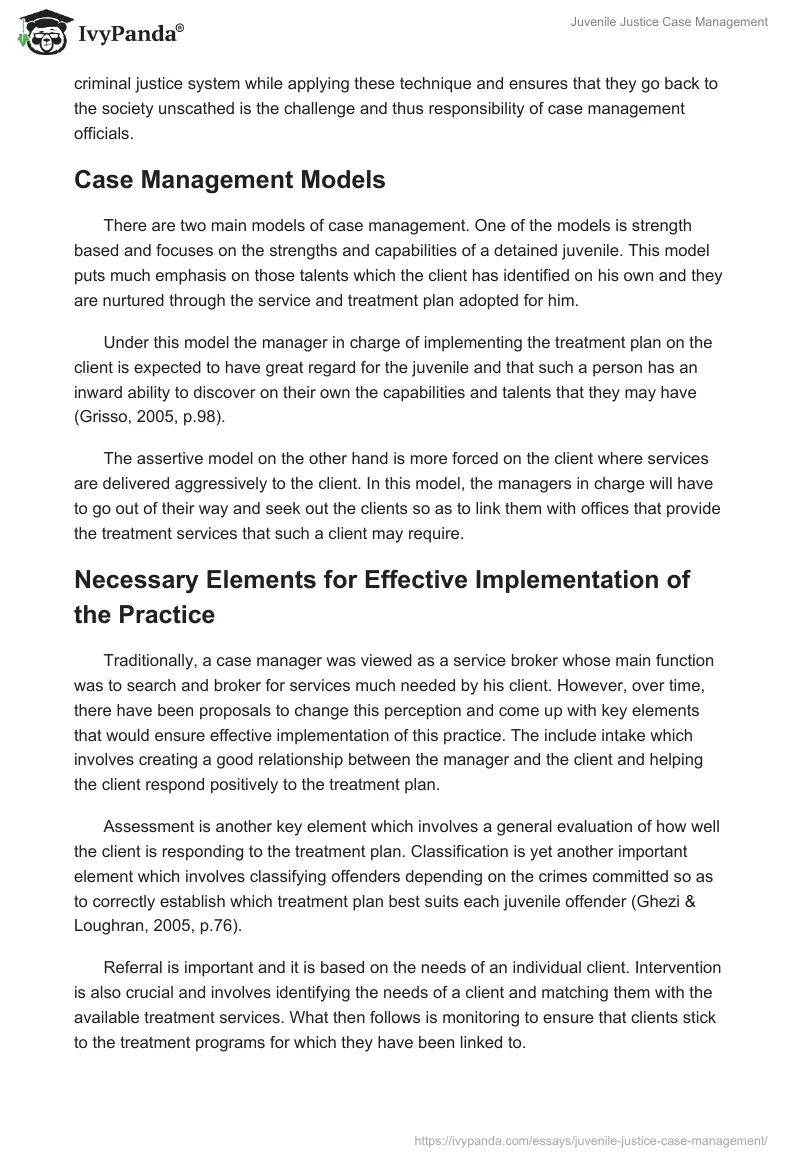 IvyPanda®

Juvenile Justice Case Management

criminal justice system while applying these technique and ensures that they go back to the society unscathed is the challenge and thus responsibility of case management officials.

Case Management Models

There are two main models of case management. One of the models is strength based and focuses on the strengths and capabilities of a detained juvenile. This model puts much emphasis on those talents which the client has identified on his own and they are nurtured through the service and treatment plan adopted for him.

Under this model the manager in charge of implementing the treatment plan on the client is expected to have great regard for the juvenile and that such a person has an inward ability to discover on their own the capabilities and talents that they may have (Grisso, 2005, p.98).

The assertive model on the other hand is more forced on the client where services are delivered aggressively to the client. In this model, the managers in charge will have to go out of their way and seek out the clients so as to link them with offices that provide the treatment services that such a client may require.

Necessary Elements for Effective Implementation of the Practice

Traditionally, a case manager was viewed as a service broker whose main function was to search and broker for services much needed by his client. However, over time, there have been proposals to change this perception and come up with key elements that would ensure effective implementation of this practice. The include intake which involves creating a good relationship between the manager and the client and helping the client respond positively to the treatment plan.

Assessment is another key element which involves a general evaluation of how well the client is responding to the treatment plan. Classification is yet another important element which involves classifying offenders depending on the crimes committed so as to correctly establish which treatment plan best suits each juvenile offender (Ghezi & Loughran, 2005, p.76).

Referral is important and it is based on the needs of an individual client. Intervention is also crucial and involves identifying the needs of a client and matching them with the available treatment services. What then follows is monitoring to ensure that clients stick to the treatment programs for which they have been linked to.

https://ivypanda.com/essays/juvenile-justice-case-management/